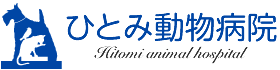 ひとみ動物病院
Hitomi animal hospital